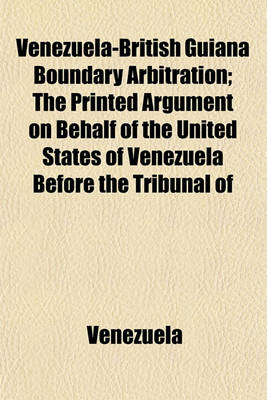 Venezuela-British Guiana Boundary Arbitration; The Printed Argument on Behalf of the United States of Venezuela Before the Tribunal of

Venezuela